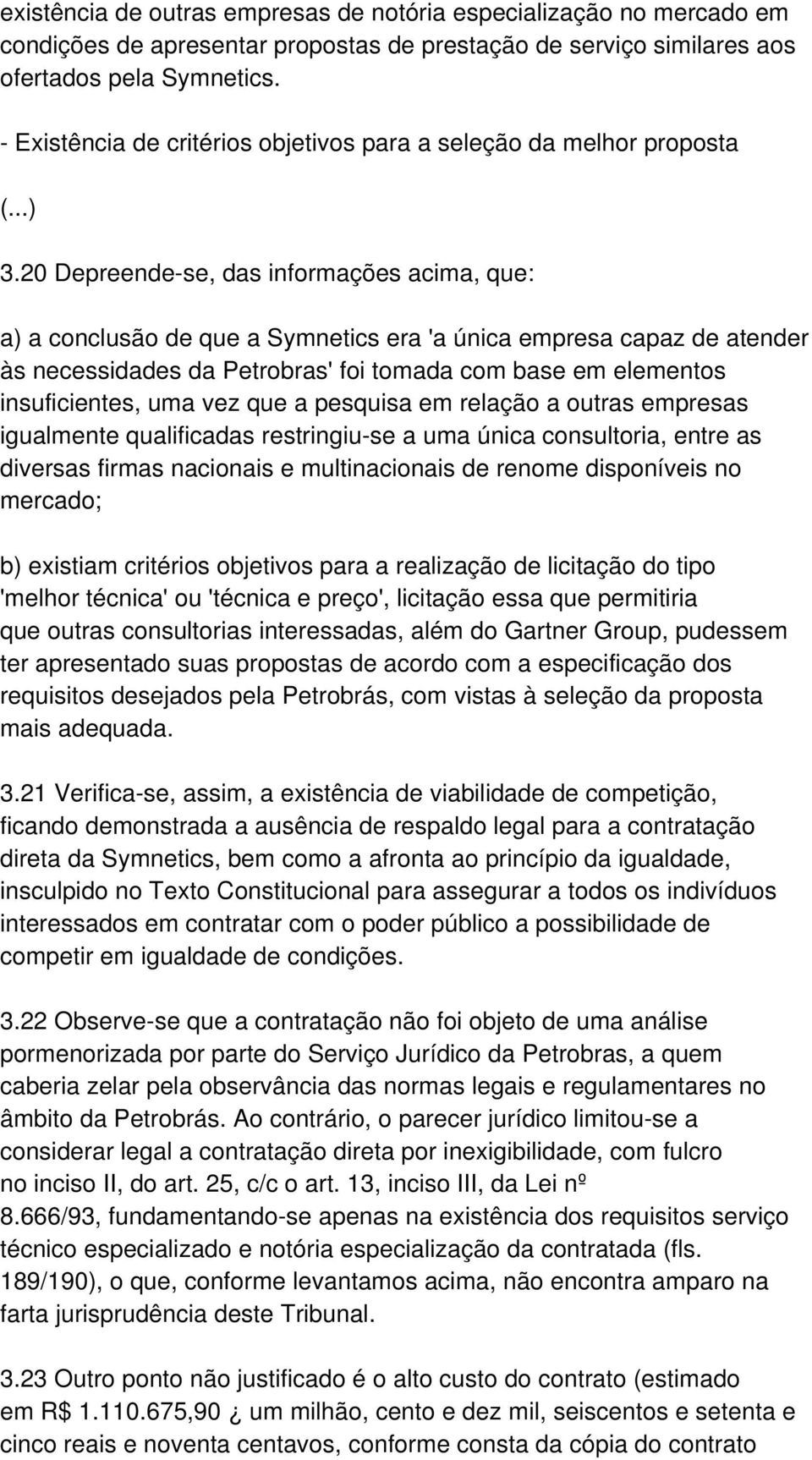 existência de outras empresas de notória especialização no mercado em condições de apresentar propostas de prestação de serviço similares aos ofertados pela Symnetics.

- Existência de critérios objetivos para a seleção da melhor proposta

(...)

3.20 Depreende-se, das informações acima, que:

a) a conclusão de que a Symnetics era 'a única empresa capaz de atender às necessidades da Petrobras' foi tomada com base em elementos insuficientes, uma vez que a pesquisa em relação a outras empresas igualmente qualificadas restringiu-se a uma única consultoria, entre as diversas firmas nacionais e multinacionais de renome disponíveis no mercado;

b) existiam critérios objetivos para a realização de licitação do tipo 'melhor técnica' ou 'técnica e preço', licitação essa que permitiria que outras consultorias interessadas, além do Gartner Group, pudessem ter apresentado suas propostas de acordo com a especificação dos requisitos desejados pela Petrobrás, com vistas à seleção da proposta mais adequada.

3.21 Verifica-se, assim, a existência de viabilidade de competição, ficando demonstrada a ausência de respaldo legal para a contratação direta da Symnetics, bem como a afronta ao princípio da igualdade, insculpido no Texto Constitucional para assegurar a todos os indivíduos interessados em contratar com o poder público a possibilidade de competir em igualdade de condições.

3.22 Observe-se que a contratação não foi objeto de uma análise pormenorizada por parte do Serviço Jurídico da Petrobras, a quem caberia zelar pela observância das normas legais e regulamentares no âmbito da Petrobrás. Ao contrário, o parecer jurídico limitou-se a considerar legal a contratação direta por inexigibilidade, com fulcro no inciso II, do art. 25, c/c o art. 13, inciso III, da Lei nº 8.666/93, fundamentando-se apenas na existência dos requisitos serviço técnico especializado e notória especialização da contratada (fls. 189/190), o que, conforme levantamos acima, não encontra amparo na farta jurisprudência deste Tribunal.

3.23 Outro ponto não justificado é o alto custo do contrato (estimado em R$ 1.110.675,90 ¿ um milhão, cento e dez mil, seiscentos e setenta e cinco reais e noventa centavos, conforme consta da cópia do contrato